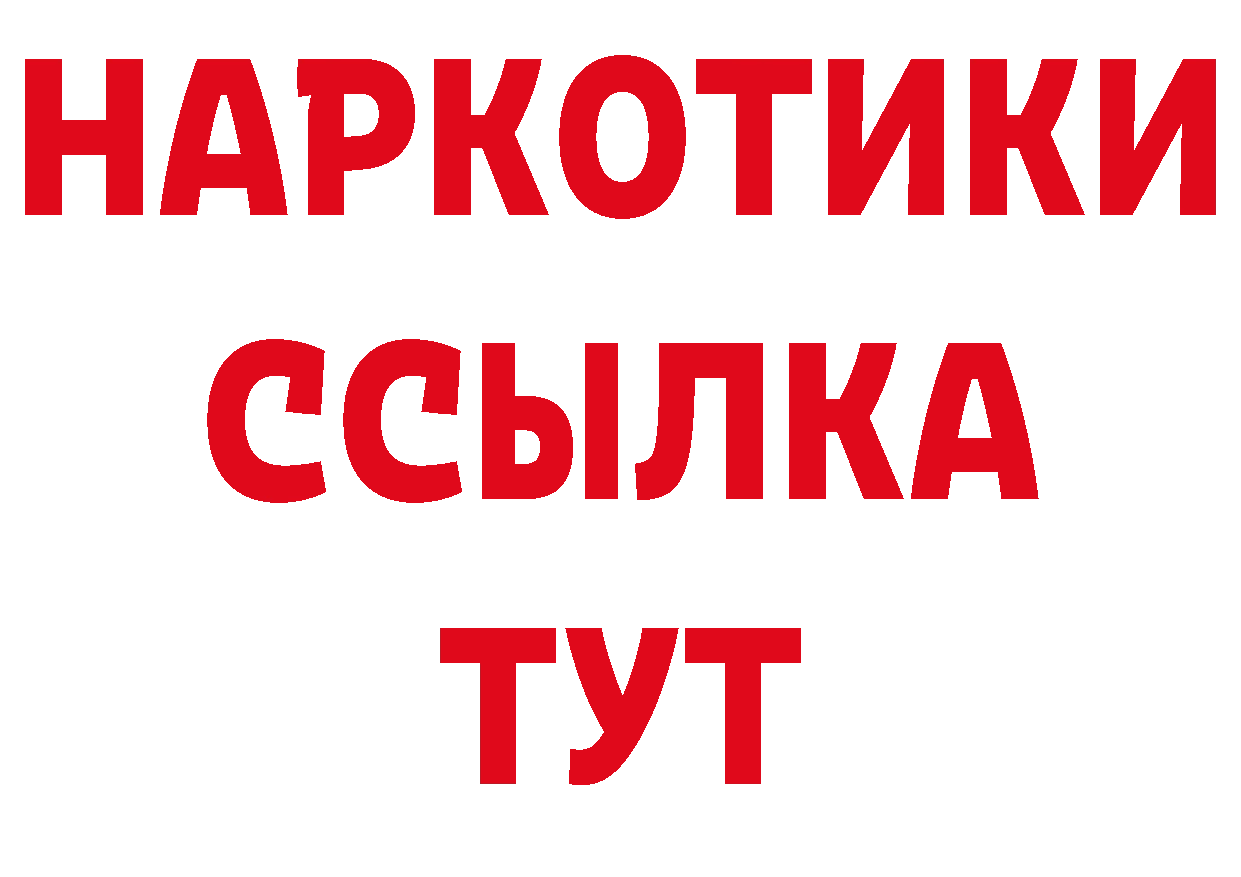 НАРКОТИКИ
ССЫЛКА
ТУТ